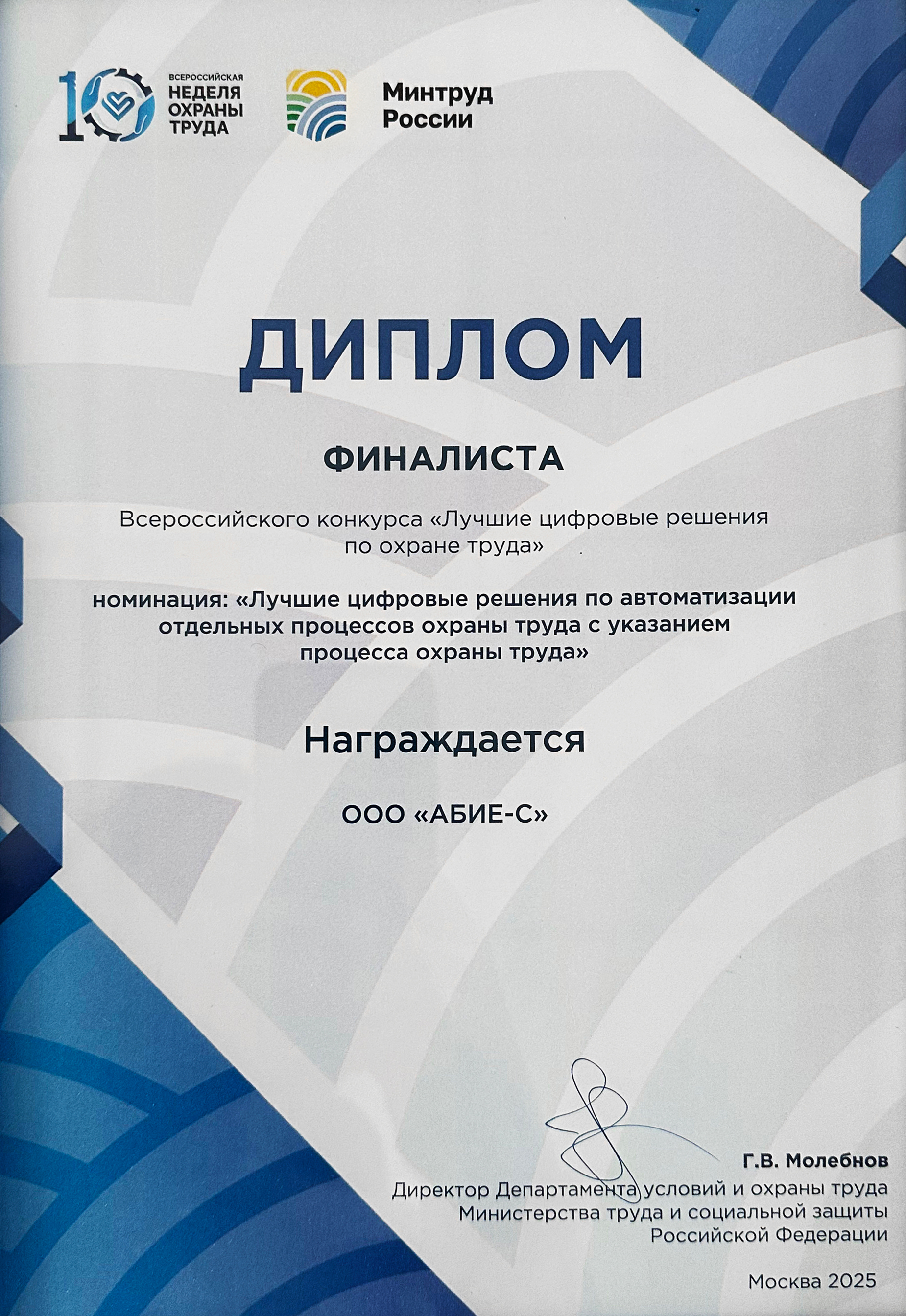 10 ВСЕРОССИЙСКАЯ НЕДЕЛЯ ОХРАНЫ ТРУДА

Минтруд России

ДИПЛОМ

ФИНАЛИСТА

Всероссийского конкурса «Лучшие цифровые решения по охране труда»

номинация: «Лучшие цифровые решения по автоматизации отдельных процессов охраны труда с указанием процесса охраны труда»

Награждается

ООО «АБИЕ-С»

Г.В. Молебнов
Директор Департамента условий и охраны труда Министерства труда и социальной защиты Российской Федерации

Москва 2025